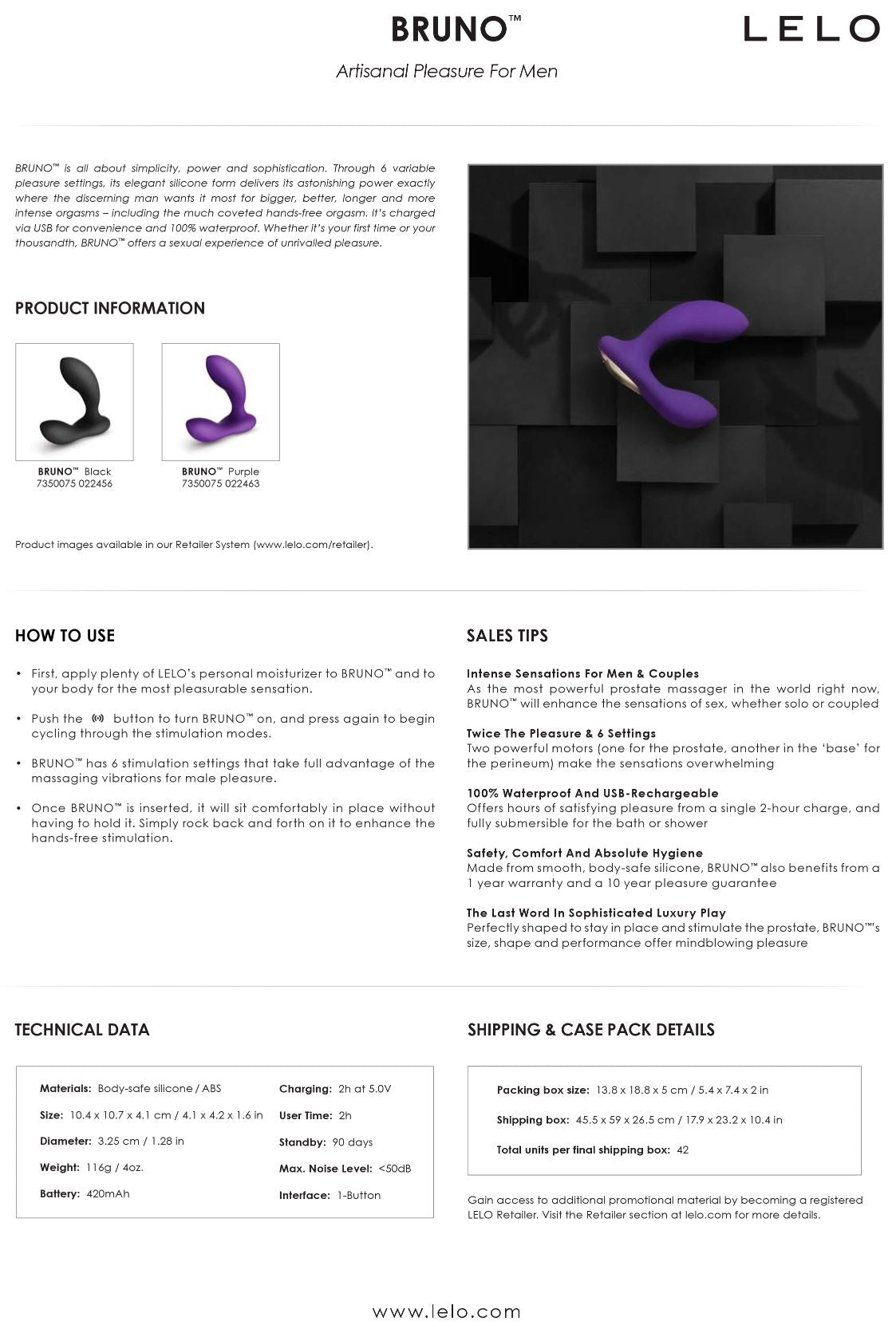 BRUNO™

LELO

Artisanal Pleasure For Men

BRUNO™ is all about simplicity, power and sophistication. Through 6 variable pleasure settings, its elegant silicone form delivers its astonishing power exactly where the discerning man wants it most for bigger, better, longer and more intense orgasms – including the much coveted hands-free orgasm. It's charged via USB for convenience and 100% waterproof. Whether it's your first time or your thousandth, BRUNO™ offers a sexual experience of unrivalled pleasure.

PRODUCT INFORMATION

BRUNO™ Black
7350075 022456

BRUNO™ Purple
7350075 022463

Product images available in our Retailer System (www.lelo.com/retailer).

HOW TO USE

• First, apply plenty of LELO's personal moisturizer to BRUNO™ and to your body for the most pleasurable sensation.

• Push the button to turn BRUNO™ on, and press again to begin cycling through the stimulation modes.

• BRUNO™ has 6 stimulation settings that take full advantage of the massaging vibrations for male pleasure.

• Once BRUNO™ is inserted, it will sit comfortably in place without having to hold it. Simply rock back and forth on it to enhance the hands-free stimulation.

SALES TIPS

Intense Sensations For Men & Couples
As the most powerful prostate massager in the world right now, BRUNO™ will enhance the sensations of sex, whether solo or coupled

Twice The Pleasure & 6 Settings
Two powerful motors (one for the prostate, another in the 'base' for the perineum) make the sensations overwhelming

100% Waterproof And USB-Rechargeable
Offers hours of satisfying pleasure from a single 2-hour charge, and fully submersible for the bath or shower

Safety, Comfort And Absolute Hygiene
Made from smooth, body-safe silicone, BRUNO™ also benefits from a 1 year warranty and a 10 year pleasure guarantee

The Last Word In Sophisticated Luxury Play
Perfectly shaped to stay in place and stimulate the prostate, BRUNO™'s size, shape and performance offer mindblowing pleasure

TECHNICAL DATA

Materials: Body-safe silicone / ABS
Size: 10.4 x 10.7 x 4.1 cm / 4.1 x 4.2 x 1.6 in
Diameter: 3.25 cm / 1.28 in
Weight: 116g / 4oz.
Battery: 420mAh

Charging: 2h at 5.0V
User Time: 2h
Standby: 90 days
Max. Noise Level: <50dB
Interface: 1-Button

SHIPPING & CASE PACK DETAILS

Packing box size: 13.8 x 18.8 x 5 cm / 5.4 x 7.4 x 2 in
Shipping box: 45.5 x 59 x 26.5 cm / 17.9 x 23.2 x 10.4 in
Total units per final shipping box: 42

Gain access to additional promotional material by becoming a registered LELO Retailer. Visit the Retailer section at lelo.com for more details.

www.lelo.com